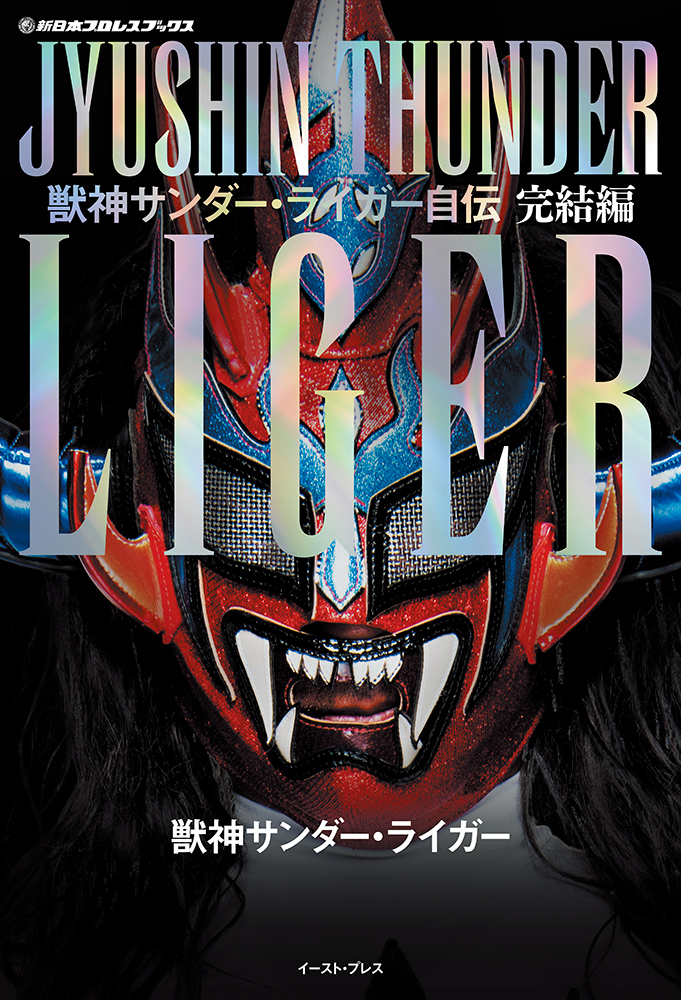 新日本プロレスブックス

JYUSHIN THUNDER

獣神サンダー・ライガー自伝 完結編

LIGER

獣神サンダー・ライガー

イースト・プレス